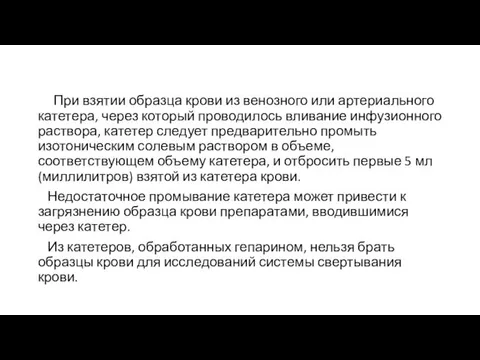 При взятии образца крови из венозного или артериального катетера, через который проводилось вливание инфузионного раствора, катетер следует предварительно промыть изотоническим солевым раствором в объеме, соответствующем объему катетера, и отбросить первые 5 мл (миллилитров) взятой из катетера крови.

Недостаточное промывание катетера может привести к загрязнению образца крови препаратами, вводившимися через катетер.

Из катетеров, обработанных гепарином, нельзя брать образцы крови для исследований системы свертывания крови.